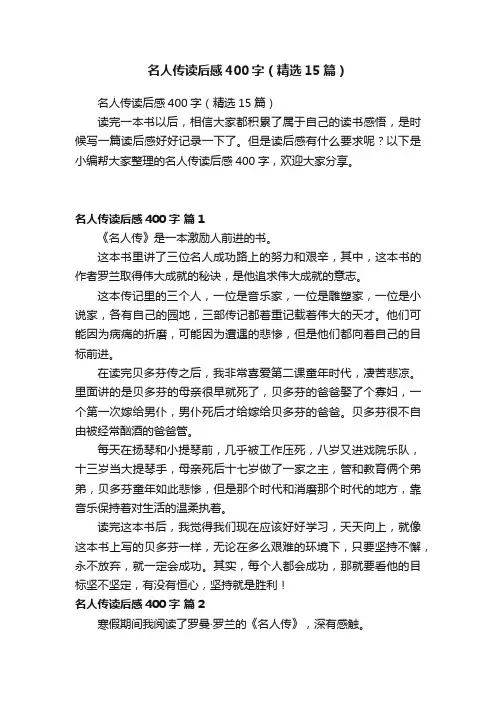 名人传读后感400字（精选15篇）

名人传读后感400字（精选15篇）

读完一本书以后，相信大家都积累了属于自己的读书感悟，是时候写一篇读后感好好记录一下了。但是读后感有什么要求呢？以下是小编帮大家整理的名人传读后感400字，欢迎大家分享。

名人传读后感400字 篇1

《名人传》是一本激励人前进的书。

这本书里讲了三位名人成功路上的努力和艰辛，其中，这本书的作者罗兰取得伟大成就的秘诀，是他追求伟大成就的意志。

这本传记里的三个人，一位是音乐家，一位是雕塑家，一位是小说家，各有自己的园地，三部传记都着重记载着伟大的天才。他们可能因为病痛的折磨，可能因为遭遇的悲惨，但是他们都向着自己的目标前进。

在读完贝多芬传之后，我非常喜爱第二课童年时代，凄苦悲凉。里面讲的是贝多芬的母亲很早就死了，贝多芬的爸爸娶了个寡妇，一个第一次嫁给男仆，男仆死后才给嫁给贝多芬的爸爸。贝多芬很不自由被经常酗酒的爸爸管。

每天在扬琴和小提琴前，几乎被工作压死，八岁又进戏院乐队，十三岁当大提琴手，母亲死后十七岁做了一家之主，管和教育俩个弟弟，贝多芬童年如此悲惨，但是那个时代和消磨那个时代的地方，靠音乐保持着对生活的温柔执着。

读完这本书后，我觉得我们现在应该好好学习，天天向上，就像这本书上写的贝多芬一样，无论在多么艰难的环境下，只要坚持不懈，永不放弃，就一定会成功。其实，每个人都会成功，那就要看他的目标坚不坚定，有没有恒心，坚持就是胜利！

名人传读后感400字 篇2

寒假期间我阅读了罗曼·罗兰的《名人传》，深有感触。